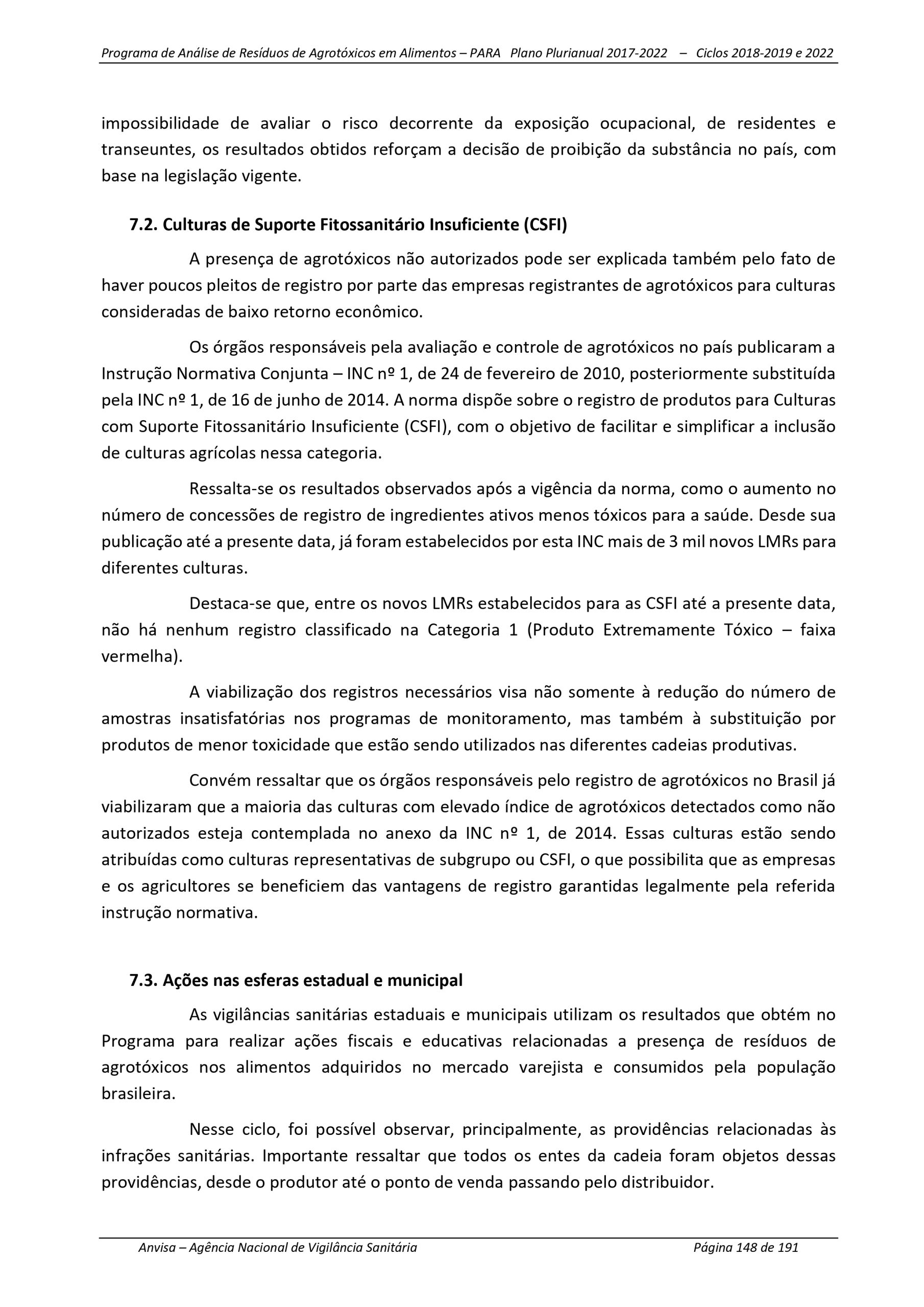 Programa de Análise de Resíduos de Agrotóxicos em Alimentos – PARA Plano Plurianual 2017-2022 – Ciclos 2018-2019 e 2022

impossibilidade de avaliar o risco decorrente da exposição ocupacional, de residentes e transeuntes, os resultados obtidos reforçam a decisão de proibição da substância no país, com base na legislação vigente.

7.2. Culturas de Suporte Fitossanitário Insuficiente (CSFI)

A presença de agrotóxicos não autorizados pode ser explicada também pelo fato de haver poucos pleitos de registro por parte das empresas registrantes de agrotóxicos para culturas consideradas de baixo retorno econômico.

Os órgãos responsáveis pela avaliação e controle de agrotóxicos no país publicaram a Instrução Normativa Conjunta – INC nº 1, de 24 de fevereiro de 2010, posteriormente substituída pela INC nº 1, de 16 de junho de 2014. A norma dispõe sobre o registro de produtos para Culturas com Suporte Fitossanitário Insuficiente (CSFI), com o objetivo de facilitar e simplificar a inclusão de culturas agrícolas nessa categoria.

Ressalta-se os resultados observados após a vigência da norma, como o aumento no número de concessões de registro de ingredientes ativos menos tóxicos para a saúde. Desde sua publicação até a presente data, já foram estabelecidos por esta INC mais de 3 mil novos LMRs para diferentes culturas.

Destaca-se que, entre os novos LMRs estabelecidos para as CSFI até a presente data, não há nenhum registro classificado na Categoria 1 (Produto Extremamente Tóxico – faixa vermelha).

A viabilização dos registros necessários visa não somente à redução do número de amostras insatisfatórias nos programas de monitoramento, mas também à substituição por produtos de menor toxicidade que estão sendo utilizados nas diferentes cadeias produtivas.

Convém ressaltar que os órgãos responsáveis pelo registro de agrotóxicos no Brasil já viabilizaram que a maioria das culturas com elevado índice de agrotóxicos detectados como não autorizados esteja contemplada no anexo da INC nº 1, de 2014. Essas culturas estão sendo atribuídas como culturas representativas de subgrupo ou CSFI, o que possibilita que as empresas e os agricultores se beneficiem das vantagens de registro garantidas legalmente pela referida instrução normativa.

7.3. Ações nas esferas estadual e municipal

As vigilâncias sanitárias estaduais e municipais utilizam os resultados que obtém no Programa para realizar ações fiscais e educativas relacionadas a presença de resíduos de agrotóxicos nos alimentos adquiridos no mercado varejista e consumidos pela população brasileira.

Nesse ciclo, foi possível observar, principalmente, as providências relacionadas às infrações sanitárias. Importante ressaltar que todos os entes da cadeia foram objetos dessas providências, desde o produtor até o ponto de venda passando pelo distribuidor.

Anvisa – Agência Nacional de Vigilância Sanitária Página 148 de 191